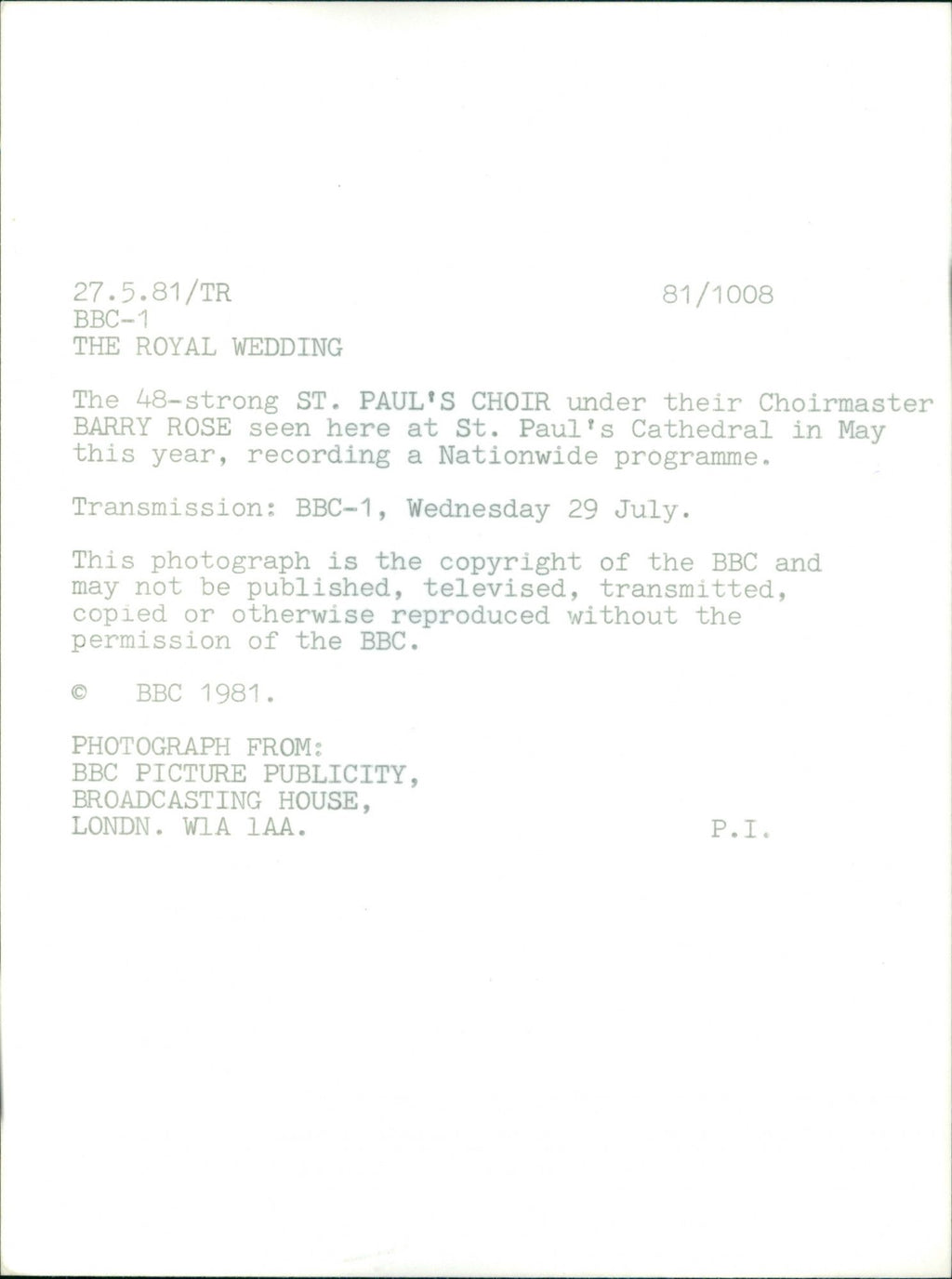 27.5.81/TR 81/1008
BBC-1
THE ROYAL WEDDING

The 48-strong ST. PAUL'S CHOIR under their Choirmaster BARRY ROSE seen here at St. Paul's Cathedral in May this year, recording a Nationwide programme.

Transmission: BBC-1, Wednesday 29 July.

This photograph is the copyright of the BBC and may not be published, televised, transmitted, copied or otherwise reproduced without the permission of the BBC.

© BBC 1981.

PHOTOGRAPH FROM:
BBC PICTURE PUBLICITY,
BROADCASTING HOUSE,
LONDN. W1A 1AA. P.I.